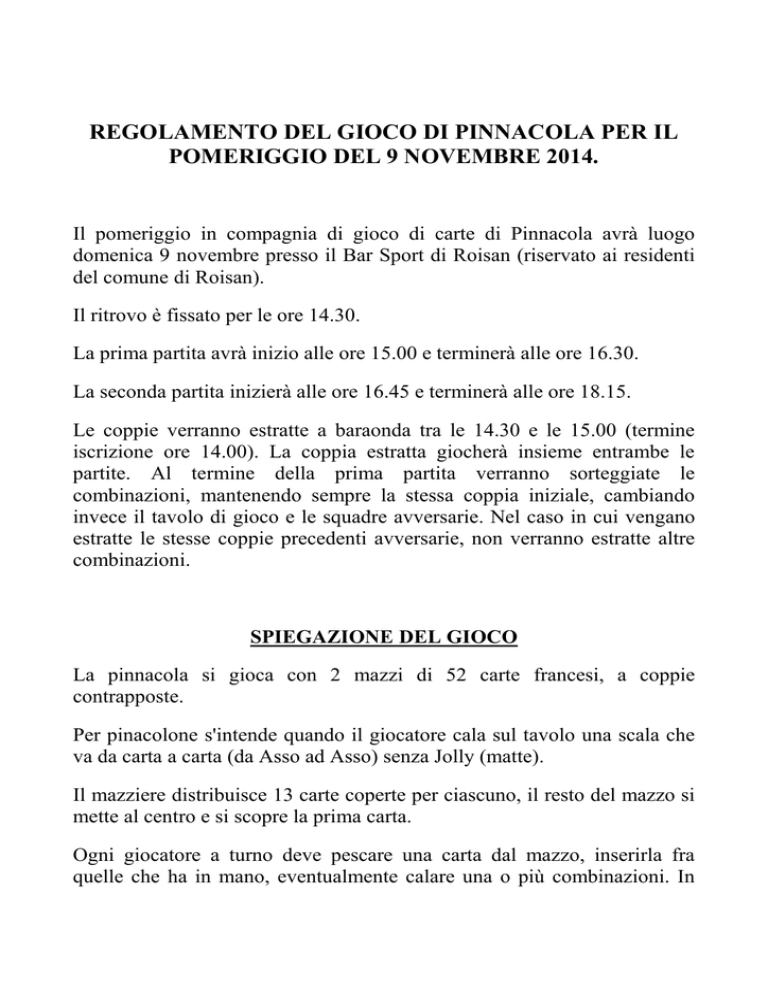 REGOLAMENTO DEL GIOCO DI PINNACOLA PER IL POMERIGGIO DEL 9 NOVEMBRE 2014.

Il pomeriggio in compagnia di gioco di carte di Pinnacola avrà luogo domenica 9 novembre presso il Bar Sport di Roisan (riservato ai residenti del comune di Roisan).

Il ritrovo è fissato per le ore 14.30.

La prima partita avrà inizio alle ore 15.00 e terminerà alle ore 16.30.

La seconda partita inizierà alle ore 16.45 e terminerà alle ore 18.15.

Le coppie verranno estratte a baraonda tra le 14.30 e le 15.00 (termine iscrizione ore 14.00). La coppia estratta giocherà insieme entrambe le partite. Al termine della prima partita verranno sorteggiate le combinazioni, mantenendo sempre la stessa coppia iniziale, cambiando invece il tavolo di gioco e le squadre avversarie. Nel caso in cui vengano estratte le stesse coppie precedenti avversarie, non verranno estratte altre combinazioni.

SPIEGAZIONE DEL GIOCO

La pinnacola si gioca con 2 mazzi di 52 carte francesi, a coppie contrapposte.

Per pinacolone s'intende quando il giocatore cala sul tavolo una scala che va da carta a carta (da Asso ad Asso) senza Jolly (matte).

Il mazziere distribuisce 13 carte coperte per ciascuno, il resto del mazzo si mette al centro e si scopre la prima carta.

Ogni giocatore a turno deve pescare una carta dal mazzo, inserirla fra quelle che ha in mano, eventualmente calare una o più combinazioni. In